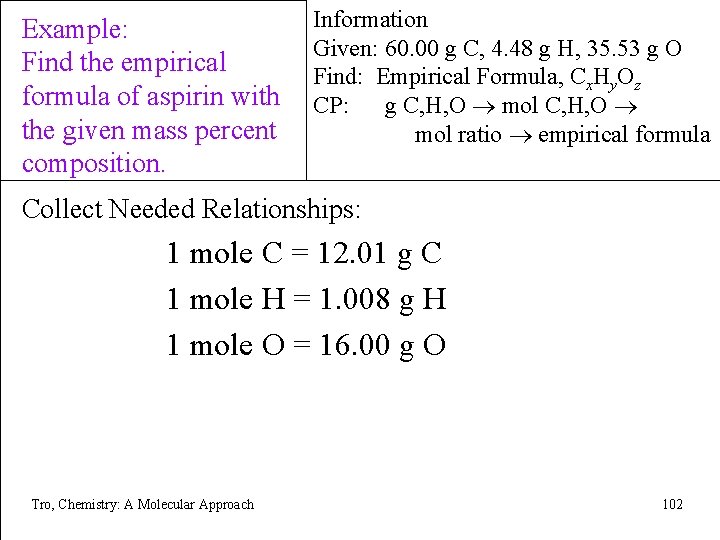 Example:
Find the empirical formula of aspirin with the given mass percent composition.

Information
Given: 60.00 g C, 4.48 g H, 35.53 g O
Find: Empirical Formula, $C_xH_yO_z$
CP: g C,H,O $\rightarrow$ mol C,H,O $\rightarrow$ mol ratio $\rightarrow$ empirical formula

Collect Needed Relationships:

1 mole C = 12.01 g C

1 mole H = 1.008 g H

1 mole O = 16.00 g O

Tro, Chemistry: A Molecular Approach

102